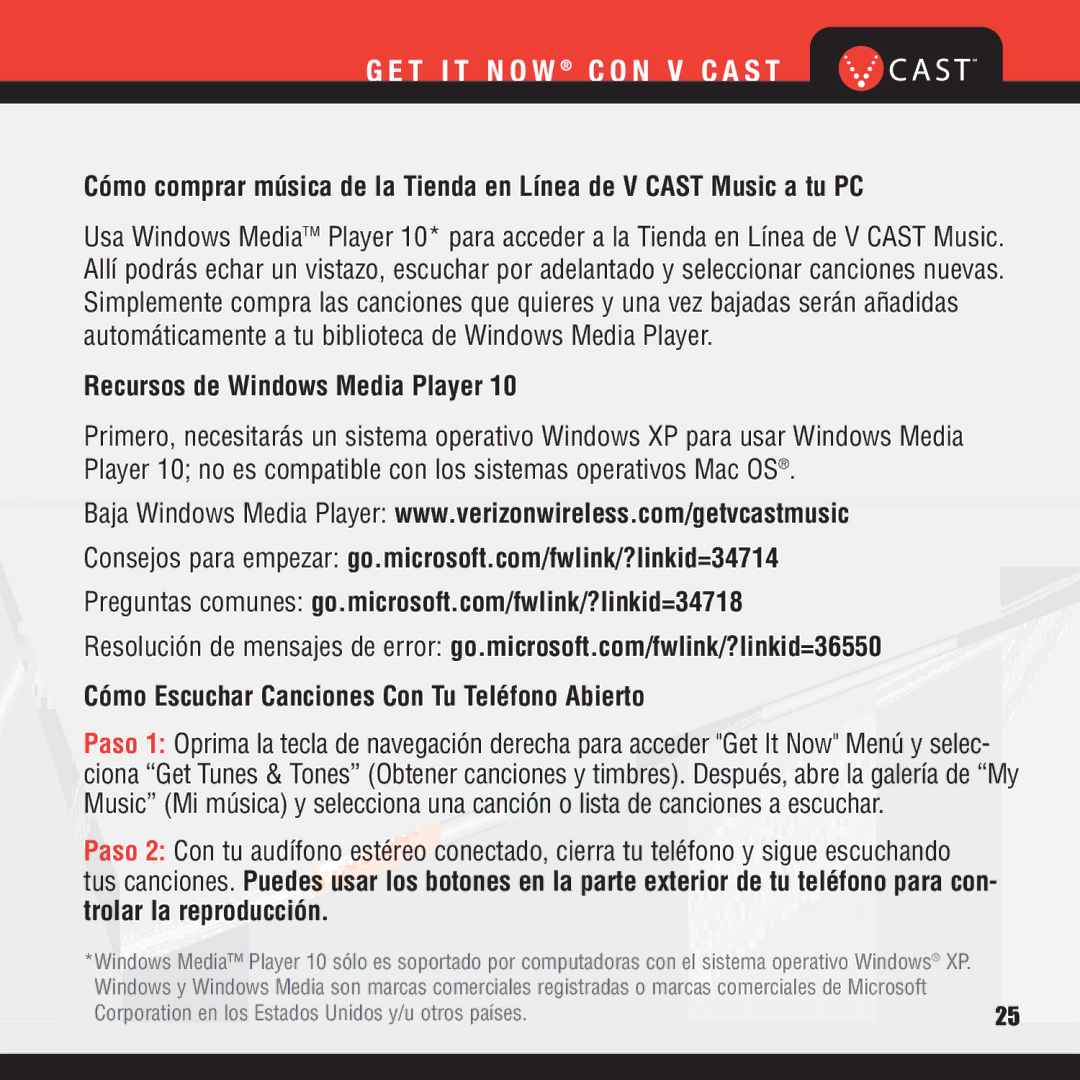 GET IT NOW® CON V CAST

CAST™

Cómo comprar música de la Tienda en Línea de V CAST Music a tu PC

Usa Windows Media™ Player 10* para acceder a la Tienda en Línea de V CAST Music. Allí podrás echar un vistazo, escuchar por adelantado y seleccionar canciones nuevas. Simplemente compra las canciones que quieres y una vez bajadas serán añadidas automáticamente a tu biblioteca de Windows Media Player.

Recursos de Windows Media Player 10

Primero, necesitarás un sistema operativo Windows XP para usar Windows Media Player 10; no es compatible con los sistemas operativos Mac OS®.

Baja Windows Media Player: www.verizonwireless.com/getvcastmusic

Consejos para empezar: go.microsoft.com/fwlink/?linkid=34714

Preguntas comunes: go.microsoft.com/fwlink/?linkid=34718

Resolución de mensajes de error: go.microsoft.com/fwlink/?linkid=36550

Cómo Escuchar Canciones Con Tu Teléfono Abierto

Paso 1: Oprima la tecla de navegación derecha para acceder "Get It Now" Menú y selecciona “Get Tunes & Tones” (Obtener canciones y timbres). Después, abre la galería de “My Music” (Mi música) y selecciona una canción o lista de canciones a escuchar.

Paso 2: Con tu audífono estéreo conectado, cierra tu teléfono y sigue escuchando tus canciones. Puedes usar los botones en la parte exterior de tu teléfono para controlar la reproducción.

*Windows Media™ Player 10 sólo es soportado por computadoras con el sistema operativo Windows® XP. Windows y Windows Media son marcas comerciales registradas o marcas comerciales de Microsoft Corporation en los Estados Unidos y/u otros países.

25